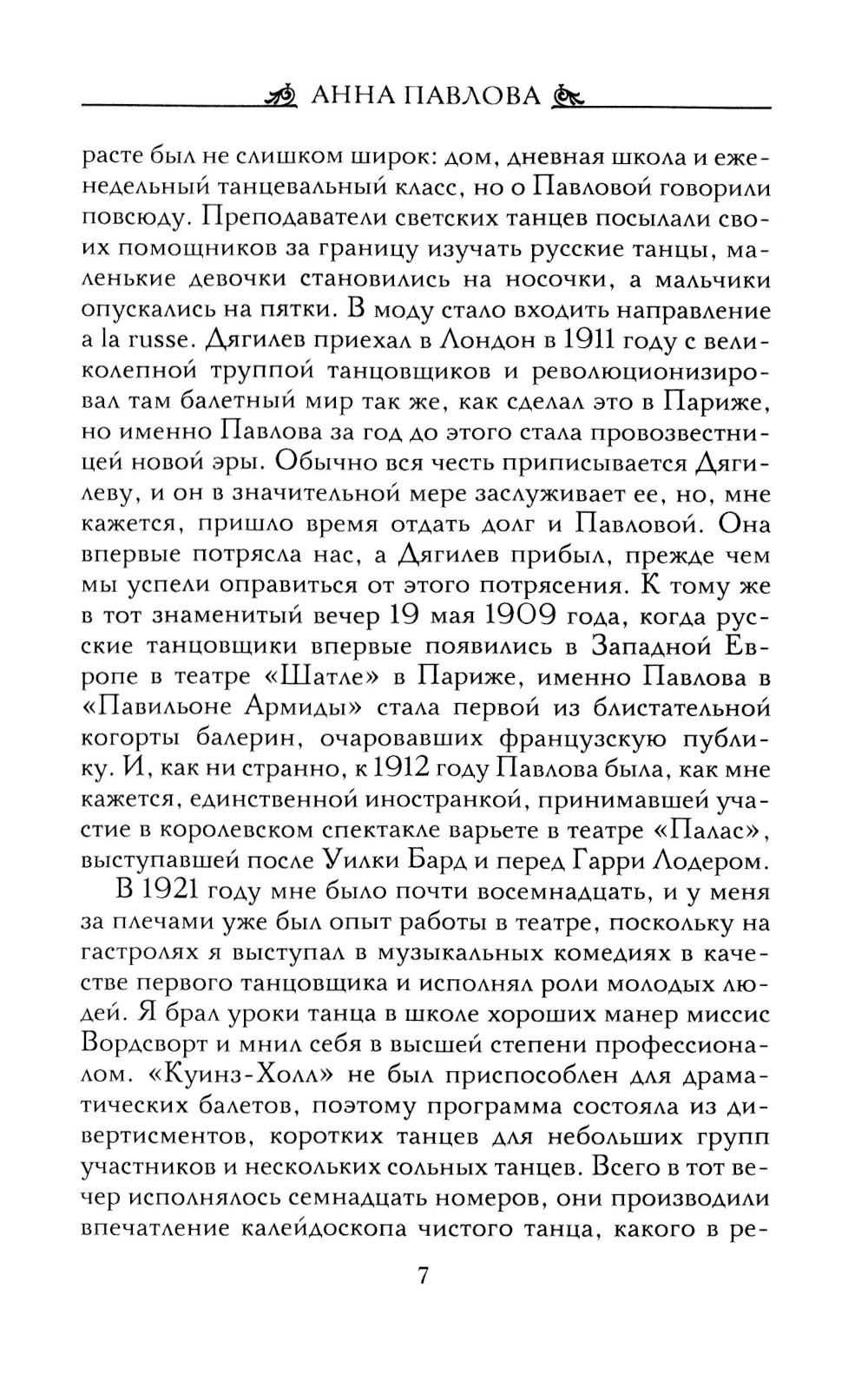 АННА ПАВЛОВА

расте был не слишком широк: дом, дневная школа и еженедельный танцевальный класс, но о Павловой говорили повсюду. Преподаватели светских танцев посылали своих помощников за границу изучать русские танцы, маленькие девочки становились на носочки, а мальчики опускались на пятки. В моду стало входить направление a la russe. Дягилев приехал в Лондон в 1911 году с великолепной труппой танцовщиков и революционизировал там балетный мир так же, как сделал это в Париже, но именно Павлова за год до этого стала провозвестницей новой эры. Обычно вся честь приписывается Дягилеву, и он в значительной мере заслуживает ее, но, мне кажется, пришло время отдать долг и Павловой. Она впервые потрясла нас, а Дягилев прибыл, прежде чем мы успели оправиться от этого потрясения. К тому же в тот знаменитый вечер 19 мая 1909 года, когда русские танцовщики впервые появились в Западной Европе в театре «Шатле» в Париже, именно Павлова в «Павильоне Армиды» стала первой из блистательной когорты балерин, очаровавших французскую публику. И, как ни странно, к 1912 году Павлова была, как мне кажется, единственной иностранкой, принимавшей участие в королевском спектакле варьете в театре «Палас», выступавшей после Уилки Бард и перед Гарри Лодером.

В 1921 году мне было почти восемнадцать, и у меня за плечами уже был опыт работы в театре, поскольку на гастролях я выступал в музыкальных комедиях в качестве первого танцовщика и исполнял роли молодых людей. Я брал уроки танца в школе хороших манер миссис Вордсворт и мнил себя в высшей степени профессионалом. «Куинз-Холл» не был приспособлен для драматических балетов, поэтому программа состояла из дивертисментов, коротких танцев для небольших групп участников и нескольких сольных танцев. Всего в тот вечер исполнялось семнадцать номеров, они производили впечатление калейдоскопа чистого танца, какого в ре-

7